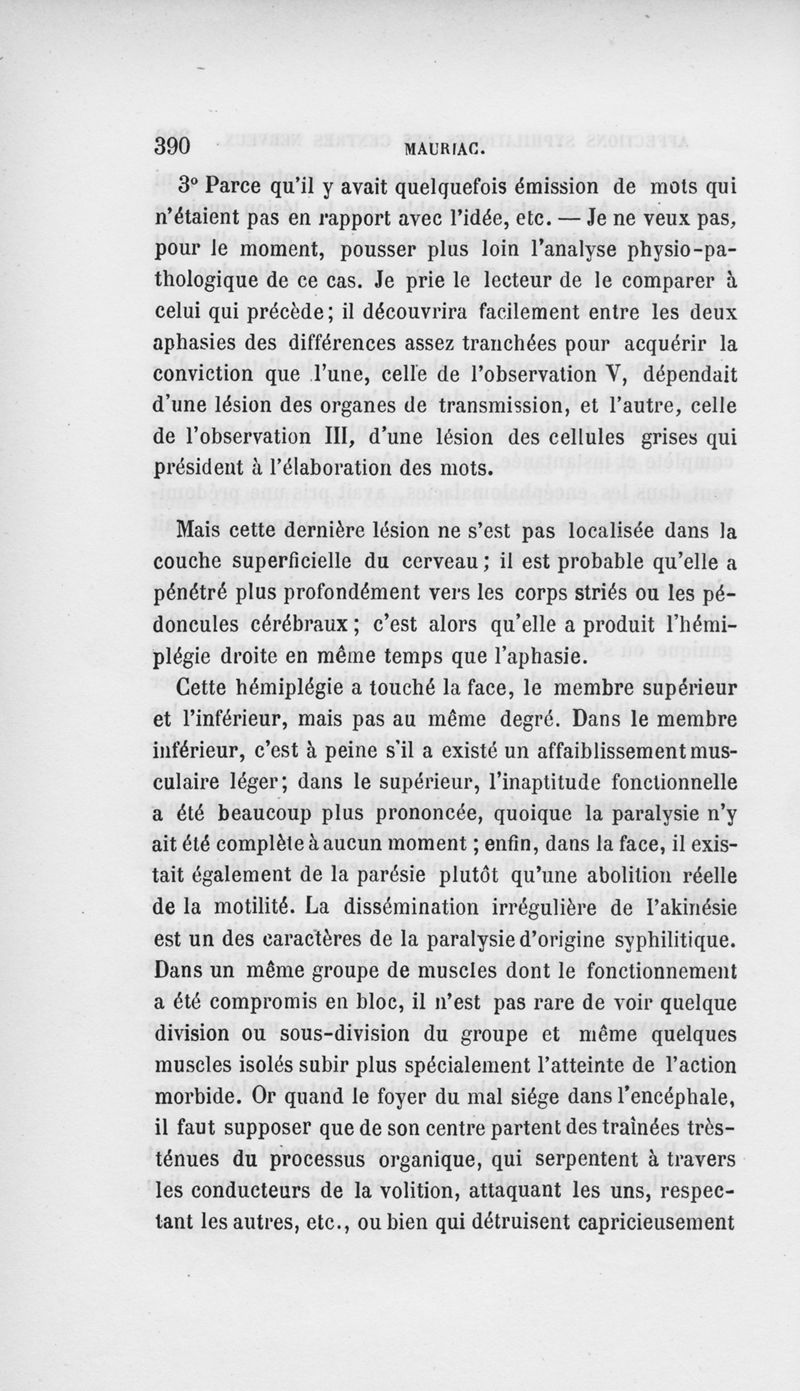 390 MAURIAC.

3° Parce qu'il y avait quelquefois émission de mots qui n'étaient pas en rapport avec l'idée, etc. — Je ne veux pas, pour le moment, pousser plus loin l'analyse physio-pathologique de ce cas. Je prie le lecteur de le comparer à celui qui précède; il découvrira facilement entre les deux aphasies des différences assez tranchées pour acquérir la conviction que l'une, celle de l'observation V, dépendait d'une lésion des organes de transmission, et l'autre, celle de l'observation III, d'une lésion des cellules grises qui président à l'élaboration des mots.

Mais cette dernière lésion ne s'est pas localisée dans la couche superficielle du cerveau; il est probable qu'elle a pénétré plus profondément vers les corps striés ou les pédoncules cérébraux; c'est alors qu'elle a produit l'hémiplégie droite en même temps que l'aphasie.

Cette hémiplégie a touché la face, le membre supérieur et l'inférieur, mais pas au même degré. Dans le membre inférieur, c'est à peine s'il a existé un affaiblissement musculaire léger; dans le supérieur, l'inaptitude fonctionnelle a été beaucoup plus prononcée, quoique la paralysie n'y ait été complète à aucun moment; enfin, dans la face, il existait également de la parésie plutôt qu'une abolition réelle de la motilité. La dissémination irrégulière de l'akinésie est un des caractères de la paralysie d'origine syphilitique. Dans un même groupe de muscles dont le fonctionnement a été compromis en bloc, il n'est pas rare de voir quelque division ou sous-division du groupe et même quelques muscles isolés subir plus spécialement l'atteinte de l'action morbide. Or quand le foyer du mal siége dans l'encéphale, il faut supposer que de son centre partent des traînées très-ténues du processus organique, qui serpentent à travers les conducteurs de la volition, attaquant les uns, respectant les autres, etc., ou bien qui détruisent capricieusement